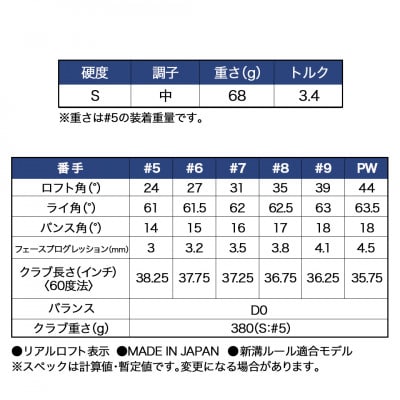 | 硬度 | 調子 | 重さ(g) | トルク |
|---|---|---|---|
| S | 中 | 68 | 3.4 |

※重さは#5の装着重量です。

| 番手 | #5 | #6 | #7 | #8 | #9 | PW |
|---|---|---|---|---|---|---|
| ロフト角(°) | 24 | 27 | 31 | 35 | 39 | 44 |
| ライ角(°) | 61 | 61.5 | 62 | 62.5 | 63 | 63.5 |
| バンス角(°) | 14 | 15 | 16 | 17 | 18 | 18 |
| フェースプログレッション(mm) | 3 | 3.2 | 3.5 | 3.8 | 4.1 | 4.5 |
| クラブ長さ(インチ)〈60度法〉 | 38.25 | 37.75 | 37.25 | 36.75 | 36.25 | 35.75 |
| バランス | D0 | | | | | |
| クラブ重さ(g) | 380(S:#5) | | | | | |

●リアルロフト表示 ●MADE IN JAPAN ●新溝ルール適合モデル
※スペックは計算値・暫定値です。変更になる場合があります。